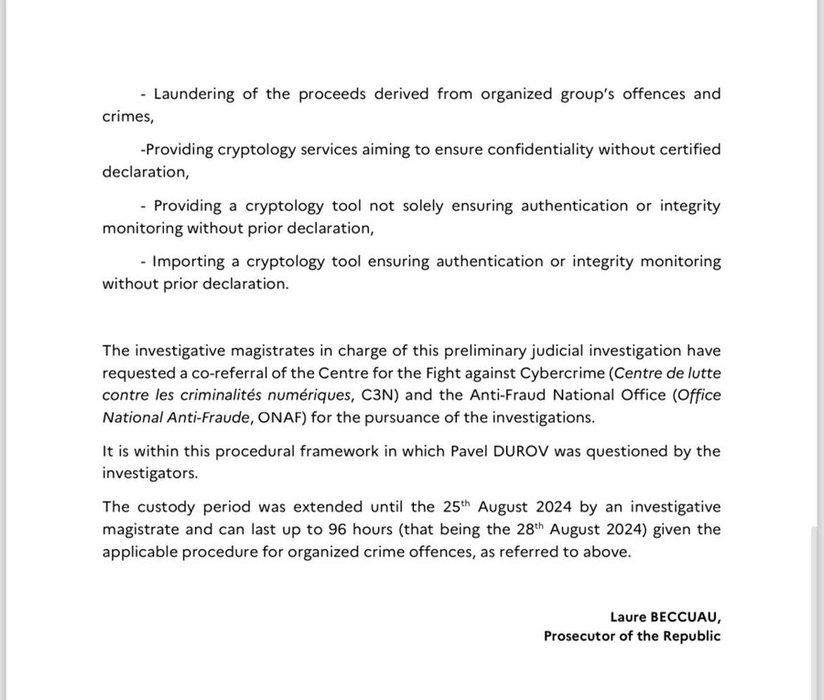 - Laundering of the proceeds derived from organized group's offences and crimes,

-Providing cryptology services aiming to ensure confidentiality without certified declaration,

- Providing a cryptology tool not solely ensuring authentication or integrity monitoring without prior declaration,

- Importing a cryptology tool ensuring authentication or integrity monitoring without prior declaration.

The investigative magistrates in charge of this preliminary judicial investigation have requested a co-referral of the Centre for the Fight against Cybercrime (Centre de lutte contre les criminalités numériques, C3N) and the Anti-Fraud National Office (Office National Anti-Fraude, ONAF) for the pursuance of the investigations.

It is within this procedural framework in which Pavel DUROV was questioned by the investigators.

The custody period was extended until the 25$^{th}$ August 2024 by an investigative magistrate and can last up to 96 hours (that being the 28$^{th}$ August 2024) given the applicable procedure for organized crime offences, as referred to above.

Laure BECCUAU,
Prosecutor of the Republic